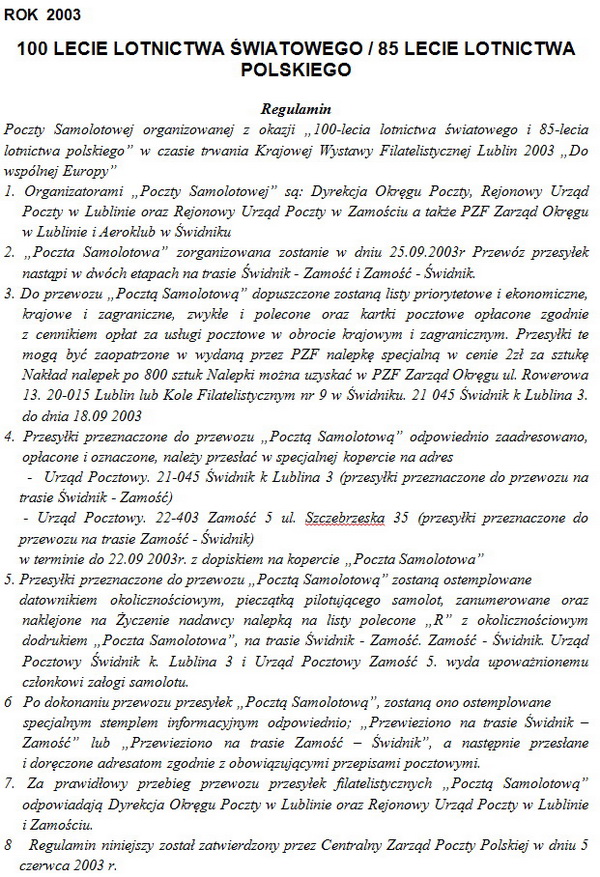 ROK 2003

100 LECIE LOTNICTWA ŚWIATOWEGO / 85 LECIE LOTNICTWA POLSKIEGO

Regulamin

Poczty Samolotowej organizowanej z okazji „100-lecia lotnictwa światowego i 85-lecia lotnictwa polskiego” w czasie trwania Krajowej Wystawy Filatelistycznej Lublin 2003 „Do wspólnej Europy”

1. Organizatorami „Poczty Samolotowej” są: Dyrekcja Okręgu Poczty, Rejonowy Urząd Poczty w Lublinie oraz Rejonowy Urząd Poczty w Zamościu a także PZF Zarząd Okręgu w Lublinie i Aeroklub w Świdniku

2. „Poczta Samolotowa” zorganizowana zostanie w dniu 25.09.2003r Przewóz przesyłek nastąpi w dwóch etapach na trasie Świdnik - Zamość i Zamość - Świdnik.

3. Do przewozu „Pocztą Samolotową” dopuszczone zostaną listy priorytetowe i ekonomiczne, krajowe i zagraniczne, zwykłe i polecone oraz kartki pocztowe opłacone zgodnie z cennikiem opłat za usługi pocztowe w obrocie krajowym i zagranicznym. Przesyłki te mogą być zaopatrzone w wydaną przez PZF nalepkę specjalną w cenie 2zł za sztukę Nakład nalepek po 800 sztuk Nalepki można uzyskać w PZF Zarząd Okręgu ul. Rowerowa 13. 20-015 Lublin lub Kole Filatelistycznym nr 9 w Świdniku. 21 045 Świdnik k Lublina 3. do dnia 18.09 2003

4. Przesyłki przeznaczone do przewozu „Pocztą Samolotową” odpowiednio zaadresowano, opłacone i oznaczone, należy przesłać w specjalnej kopercie na adres
- Urząd Pocztowy. 21-045 Świdnik k Lublina 3 (przesyłki przeznaczone do przewozu na trasie Świdnik - Zamość)
- Urząd Pocztowy. 22-403 Zamość 5 ul. Szczebrzeska 35 (przesyłki przeznaczone do przewozu na trasie Zamość - Świdnik)
w terminie do 22.09 2003r. z dopiskiem na kopercie „Poczta Samolotowa”

5. Przesyłki przeznaczone do przewozu „Pocztą Samolotową” zostaną ostemplowane datownikiem okolicznościowym, pieczątką pilotującego samolot, zanumerowane oraz naklejone na Życzenie nadawcy nalepką na listy polecone „R” z okolicznościowym dodrukiem „Poczta Samolotowa”, na trasie Świdnik - Zamość. Zamość - Świdnik. Urząd Pocztowy Świdnik k. Lublina 3 i Urząd Pocztowy Zamość 5. wyda upoważnionemu członkowi załogi samolotu.

6 Po dokonaniu przewozu przesyłek „Pocztą Samolotową”, zostaną ono ostemplowane specjalnym stemplem informacyjnym odpowiednio; „Przewieziono na trasie Świdnik – Zamość” lub „Przewieziono na trasie Zamość – Świdnik”, a następnie przesłane i doręczone adresatom zgodnie z obowiązującymi przepisami pocztowymi.

7. Za prawidłowy przebieg przewozu przesyłek filatelistycznych „Pocztą Samolotową” odpowiadają Dyrekcja Okręgu Poczty w Lublinie oraz Rejonowy Urząd Poczty w Lublinie i Zamościu.

8 Regulamin niniejszy został zatwierdzony przez Centralny Zarząd Poczty Polskiej w dniu 5 czerwca 2003 r.